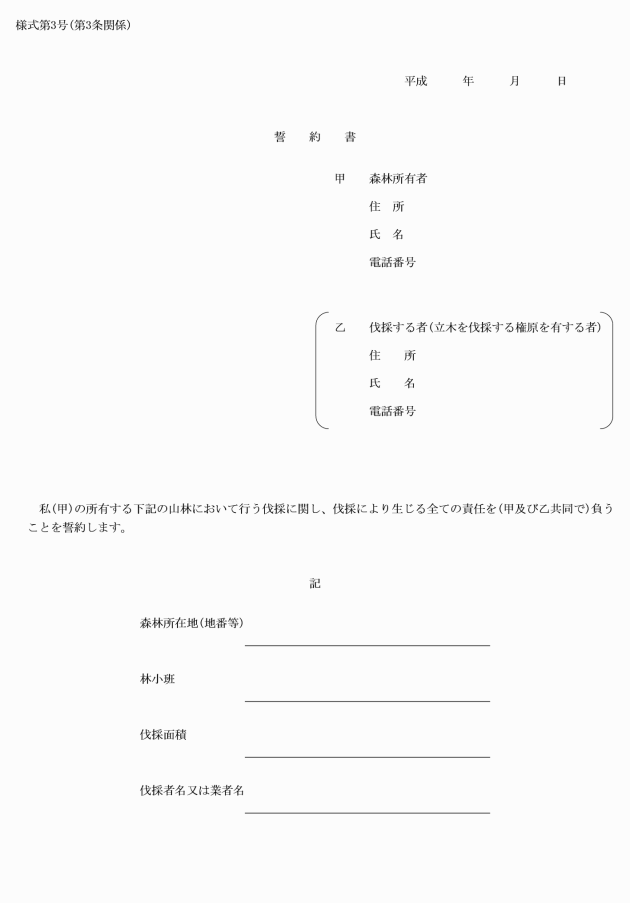 様式第3号(第3条関係)

平成　　年　　月　　日

誓　約　書

甲　森林所有者
住　所
氏　名
電話番号

乙　伐採する者(立木を伐採する権原を有する者)
住　所
氏　名
電話番号

私(甲)の所有する下記の山林において行う伐採に関し、伐採により生じる全ての責任を(甲及び乙共同で)負うことを誓約します。

記

森林所在地(地番等)

林小班

伐採面積

伐採者名又は業者名